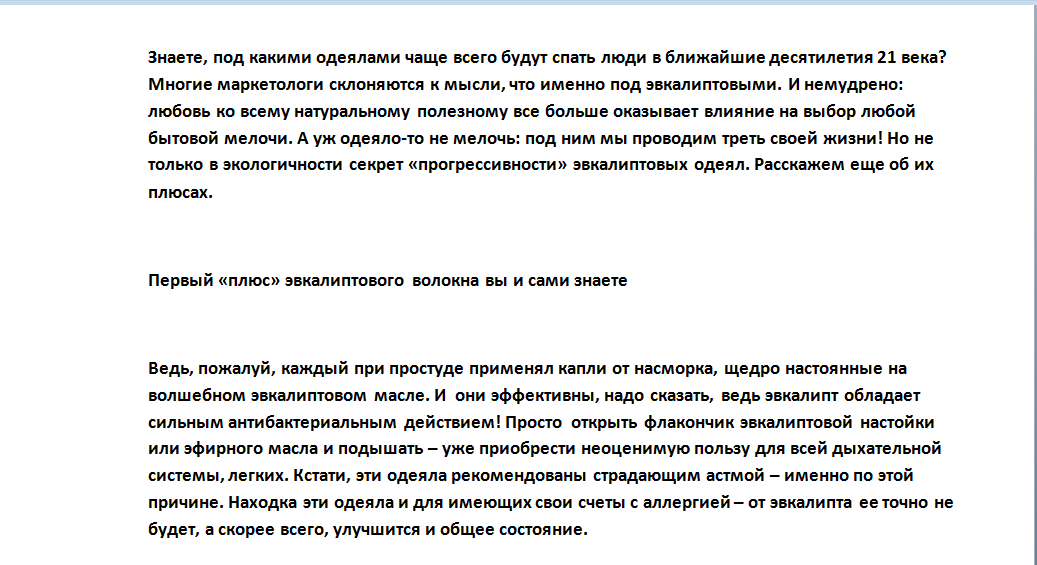 Знаете, под какими одеялами чаще всего будут спать люди в ближайшие десятилетия 21 века? Многие маркетологи склоняются к мысли, что именно под эвкалиптовыми. И немудрено: любовь ко всему натуральному полезному все больше оказывает влияние на выбор любой бытовой мелочи. А уж одеяло-то не мелочь: под ним мы проводим треть своей жизни! Но не только в экологичности секрет «прогрессивности» эвкалиптовых одеял. Расскажем еще об их плюсах.

Первый «плюс» эвкалиптового волокна вы и сами знаете

Ведь, пожалуй, каждый при простуде применял капли от насморка, щедро настоянные на волшебном эвкалиптовом масле. И они эффективны, надо сказать, ведь эвкалипт обладает сильным антибактериальным действием! Просто открыть флакончик эвкалиптовой настойки или эфирного масла и подышать – уже приобрести неоценимую пользу для всей дыхательной системы, легких. Кстати, эти одеяла рекомендованы страдающим астмой – именно по этой причине. Находка эти одеяла и для имеющих свои счеты с аллергией – от эвкалипта ее точно не будет, а скорее всего, улучшится и общее состояние.